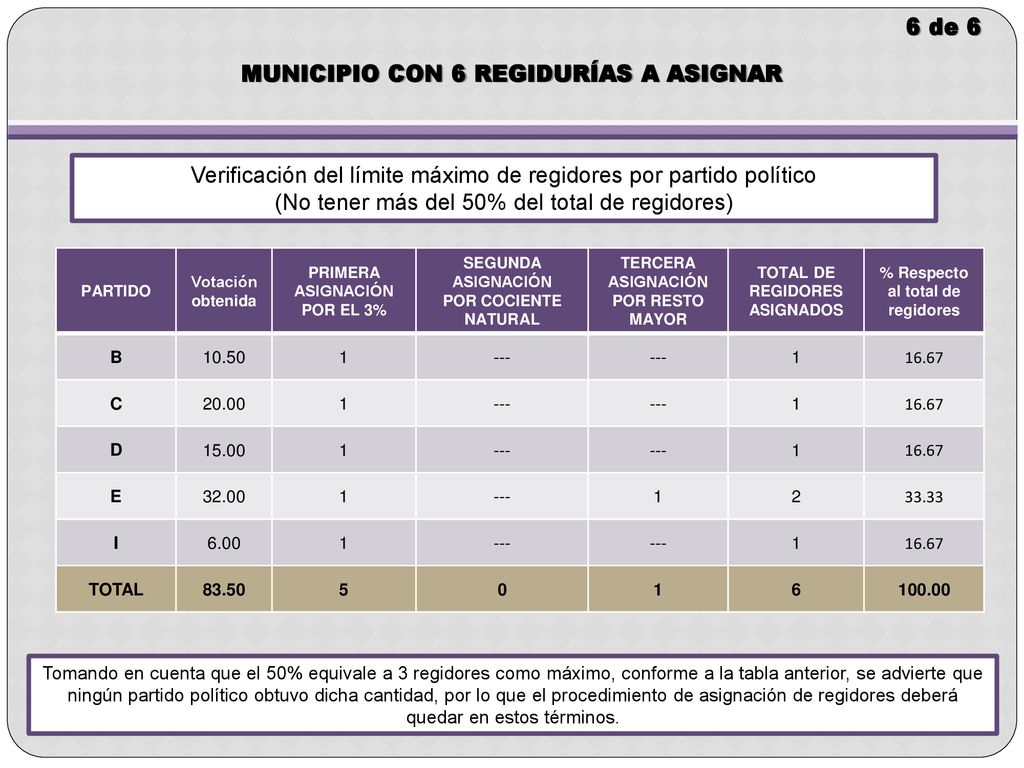 6 de 6

MUNICIPIO CON 6 REGIDURÍAS A ASIGNAR

Verificación del límite máximo de regidores por partido político
(No tener más del 50% del total de regidores)

| PARTIDO | Votación obtenida | PRIMERA ASIGNACIÓN POR EL 3% | SEGUNDA ASIGNACIÓN POR COCIENTE NATURAL | TERCERA ASIGNACIÓN POR RESTO MAYOR | TOTAL DE REGIDORES ASIGNADOS | % Respecto al total de regidores |
|---|---|---|---|---|---|---|
| B | 10.50 | 1 | --- | --- | 1 | 16.67 |
| C | 20.00 | 1 | --- | --- | 1 | 16.67 |
| D | 15.00 | 1 | --- | --- | 1 | 16.67 |
| E | 32.00 | 1 | --- | 1 | 2 | 33.33 |
| I | 6.00 | 1 | --- | --- | 1 | 16.67 |
| TOTAL | 83.50 | 5 | 0 | 1 | 6 | 100.00 |

Tomando en cuenta que el 50% equivale a 3 regidores como máximo, conforme a la tabla anterior, se advierte que ningún partido político obtuvo dicha cantidad, por lo que el procedimiento de asignación de regidores deberá quedar en estos términos.